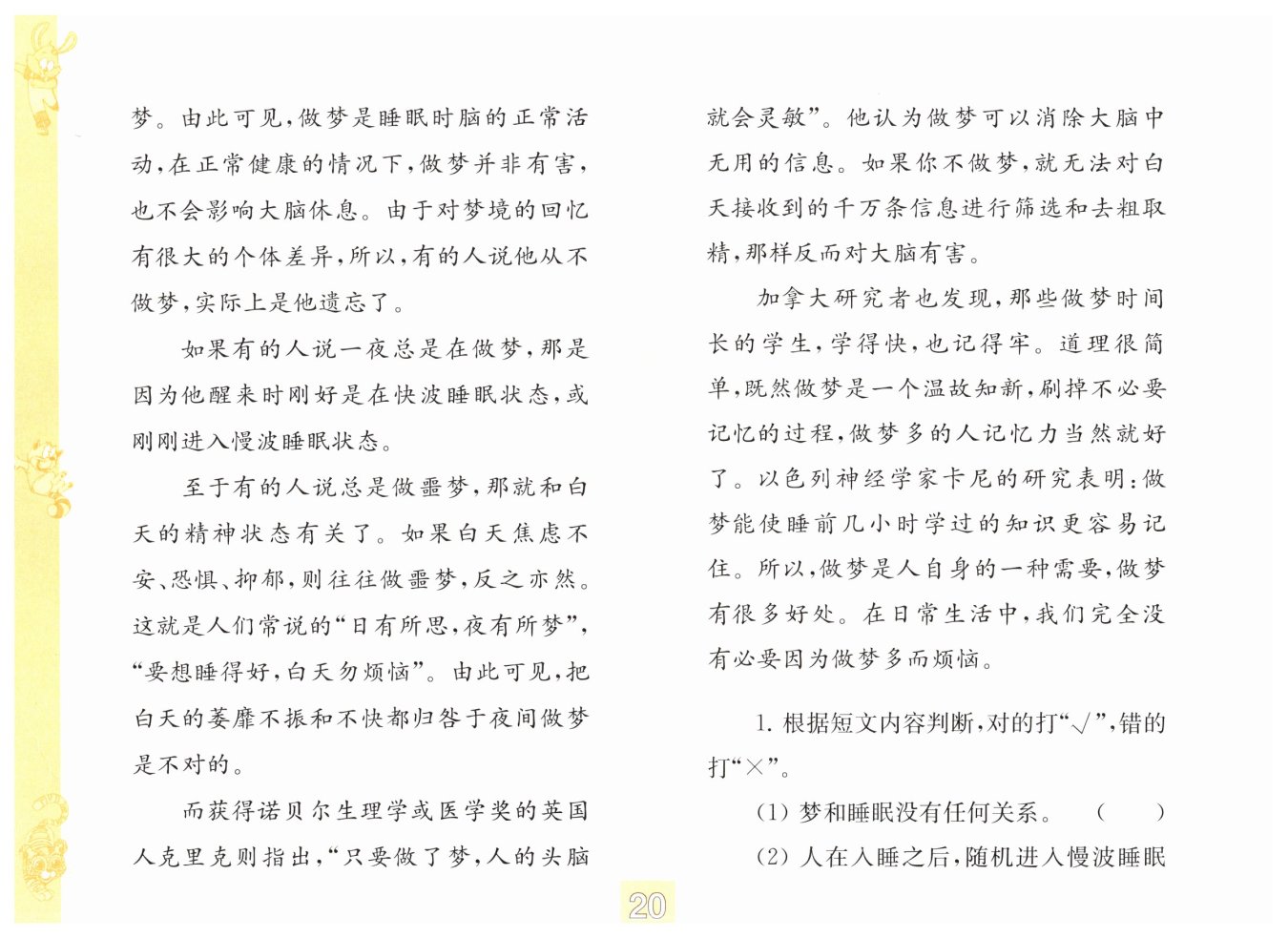 梦。由此可见，做梦是睡眠时脑的正常活动，在正常健康的情况下，做梦并非有害，也不会影响大脑休息。由于对梦境的回忆有很大的个体差异，所以，有的人说他从不做梦，实际上是他遗忘了。

如果有的人说一夜总是在做梦，那是因为他醒来时刚好是在快波睡眠状态，或刚刚进入慢波睡眠状态。

至于有的人说总是做噩梦，那就和白天的精神状态有关了。如果白天焦虑不安、恐惧、抑郁，则往往做噩梦，反之亦然。这就是人们常说的“日有所思，夜有所梦”，“要想睡得好，白天勿烦恼”。由此可见，把白天的萎靡不振和不快都归咎于夜间做梦是不对的。

而获得诺贝尔生理学或医学奖的英国人克里克则指出，“只要做了梦，人的头脑就会灵敏”。他认为做梦可以消除大脑中无用的信息。如果你不做梦，就无法对白天接收到的千万条信息进行筛选和去粗取精，那样反而对大脑有害。

加拿大研究者也发现，那些做梦时间长的学生，学得快，也记得牢。道理很简单，既然做梦是一个温故知新，刷掉不必要记忆的过程，做梦多的人记忆力当然就好了。以色列神经学家卡尼的研究表明：做梦能使睡前几小时学过的知识更容易记住。所以，做梦是人自身的一种需要，做梦有很多好处。在日常生活中，我们完全没有必要因为做梦多而烦恼。

1. 根据短文内容判断，对的打“√”，错的打“×”。

(1) 梦和睡眠没有任何关系。 (　　)

(2) 人在入睡之后，随机进入慢波睡眠

20